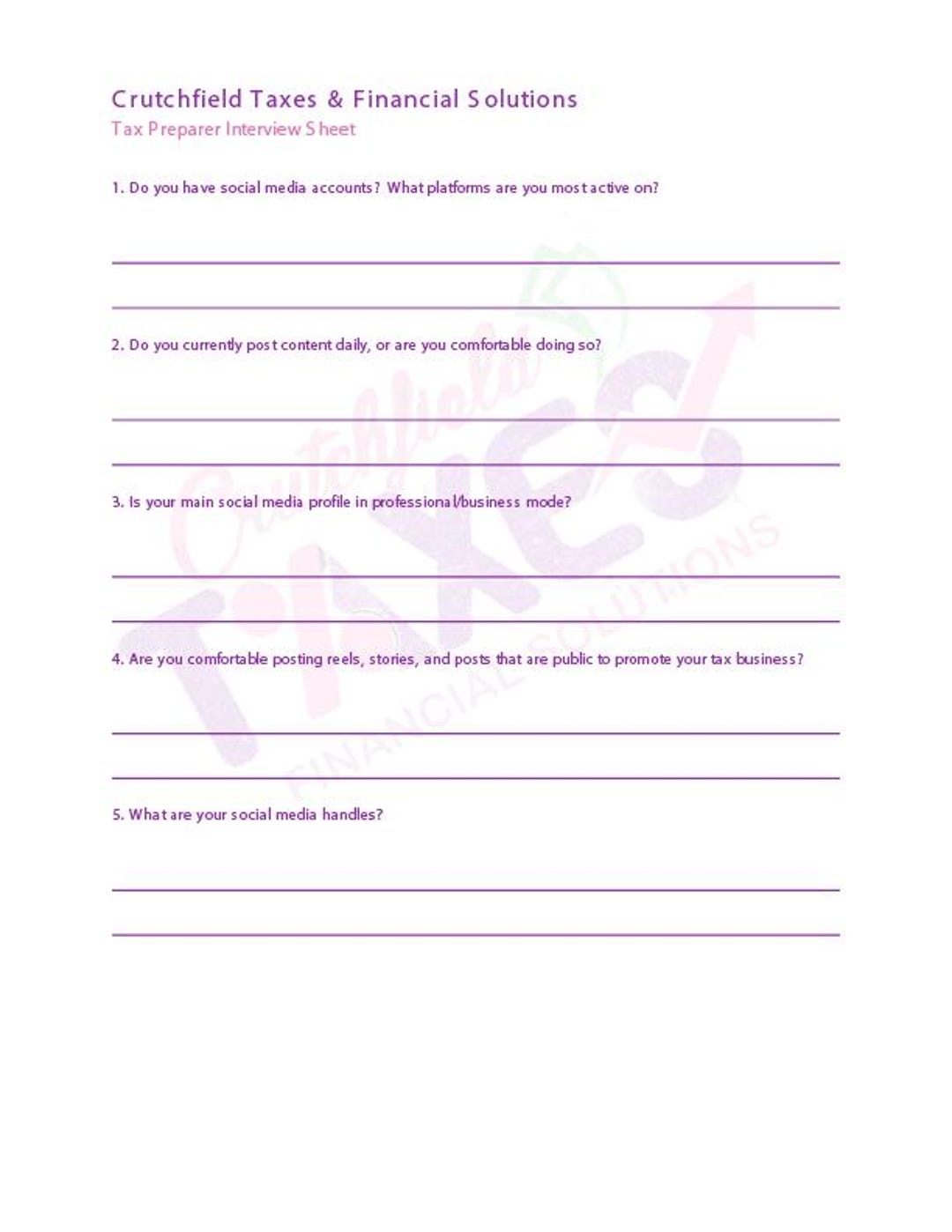 Crutchfield Taxes & Financial Solutions
Tax Preparer Interview Sheet

1. Do you have social media accounts? What platforms are you most active on?

____
____

2. Do you currently post content daily, or are you comfortable doing so?

____
____

3. Is your main social media profile in professional/business mode?

____
____

4. Are you comfortable posting reels, stories, and posts that are public to promote your tax business?

____
____

5. What are your social media handles?

____
____

Crutchfield TAXES FINANCIAL SOLUTIONS